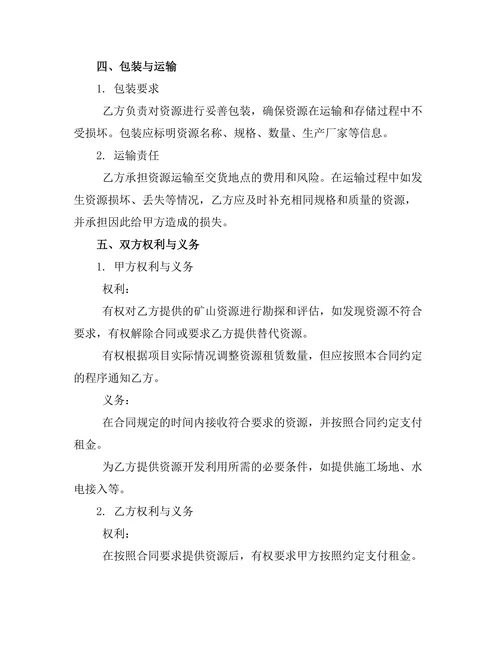 四、包装与运输

1. 包装要求

乙方负责对资源进行妥善包装，确保资源在运输和存储过程中不受损坏。包装应标明资源名称、规格、数量、生产厂家等信息。

2. 运输责任

乙方承担资源运输至交货地点的费用和风险。在运输过程中如发生资源损坏、丢失等情况，乙方应及时补充相同规格和质量的资源，并承担因此给甲方造成的损失。

五、双方权利与义务

1. 甲方权利与义务

权利：

有权对乙方提供的矿山资源进行勘探和评估，如发现资源不符合要求，有权解除合同或要求乙方提供替代资源。

有权根据项目实际情况调整资源租赁数量，但应按照本合同约定的程序通知乙方。

义务：

在合同规定的时间内接收符合要求的资源，并按照合同约定支付租金。

为乙方提供资源开发利用所需的必要条件，如提供施工场地、水电接入等。

2. 乙方权利与义务

权利：

在按照合同要求提供资源后，有权要求甲方按照约定支付租金。